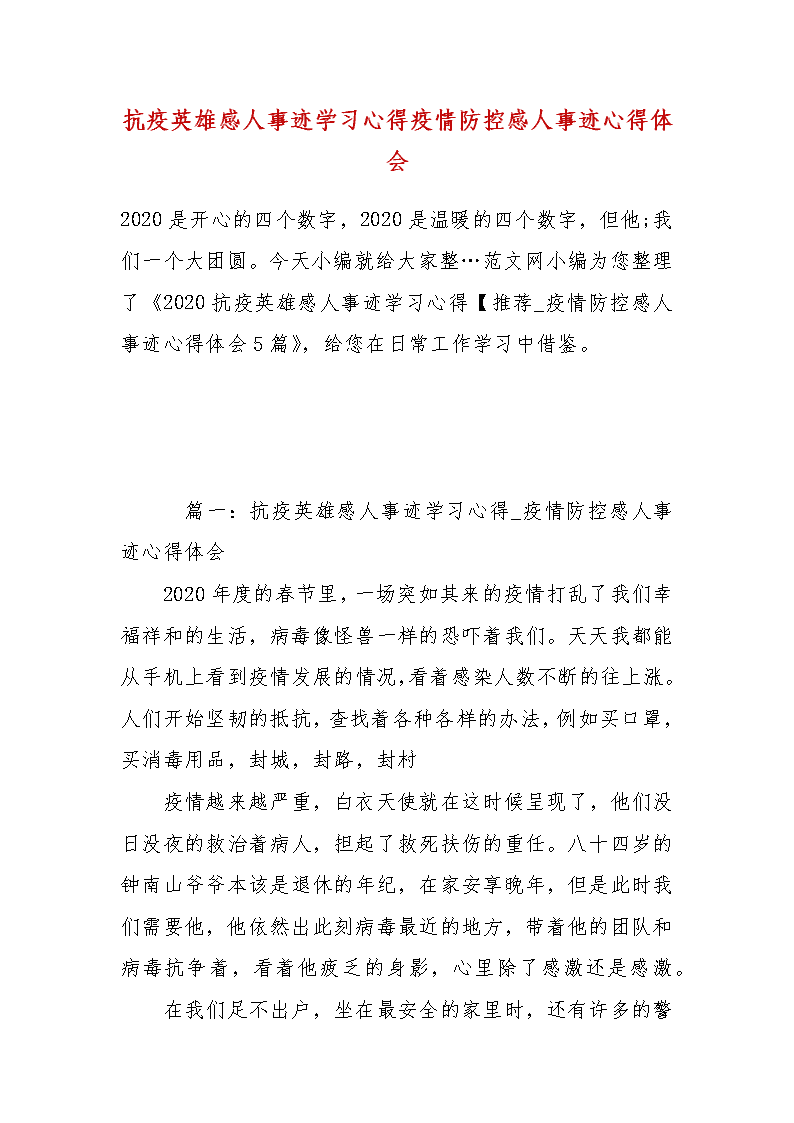 抗疫英雄感人事迹学习心得疫情防控感人事迹心得体会

2020是开心的四个数字，2020是温暖的四个数字，但他;我们一个大团圆。今天小编就给大家整…范文网小编为您整理了《2020抗疫英雄感人事迹学习心得【推荐_疫情防控感人事迹心得体会5篇》，给您在日常工作学习中借鉴。

篇一：抗疫英雄感人事迹学习心得_疫情防控感人事迹心得体会

2020年度的春节里，一场突如其来的疫情打乱了我们幸福祥和的生活，病毒像怪兽一样的恐吓着我们。天天我都能从手机上看到疫情发展的情况,看着感染人数不断的往上涨。人们开始坚韧的抵抗，查找着各种各样的办法，例如买口罩，买消毒用品，封城，封路，封村

疫情越来越严重，白衣天使就在这时候呈现了，他们没日没夜的救治着病人，担起了救死扶伤的重任。八十四岁的钟南山爷爷本该是退休的年纪，在家安享晚年，但是此时我们需要他，他依然出此刻病毒最近的地方，带着他的团队和病毒抗争着，看着他疲乏的身影，心里除了感激还是感激。

在我们足不出户，坐在最安全的家里时，还有许多的警